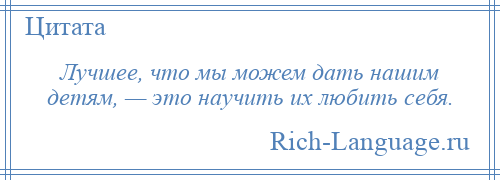 Цитата

Лучшее, что мы можем дать нашим детям, — это научить их любить себя.

Rich-Language.ru